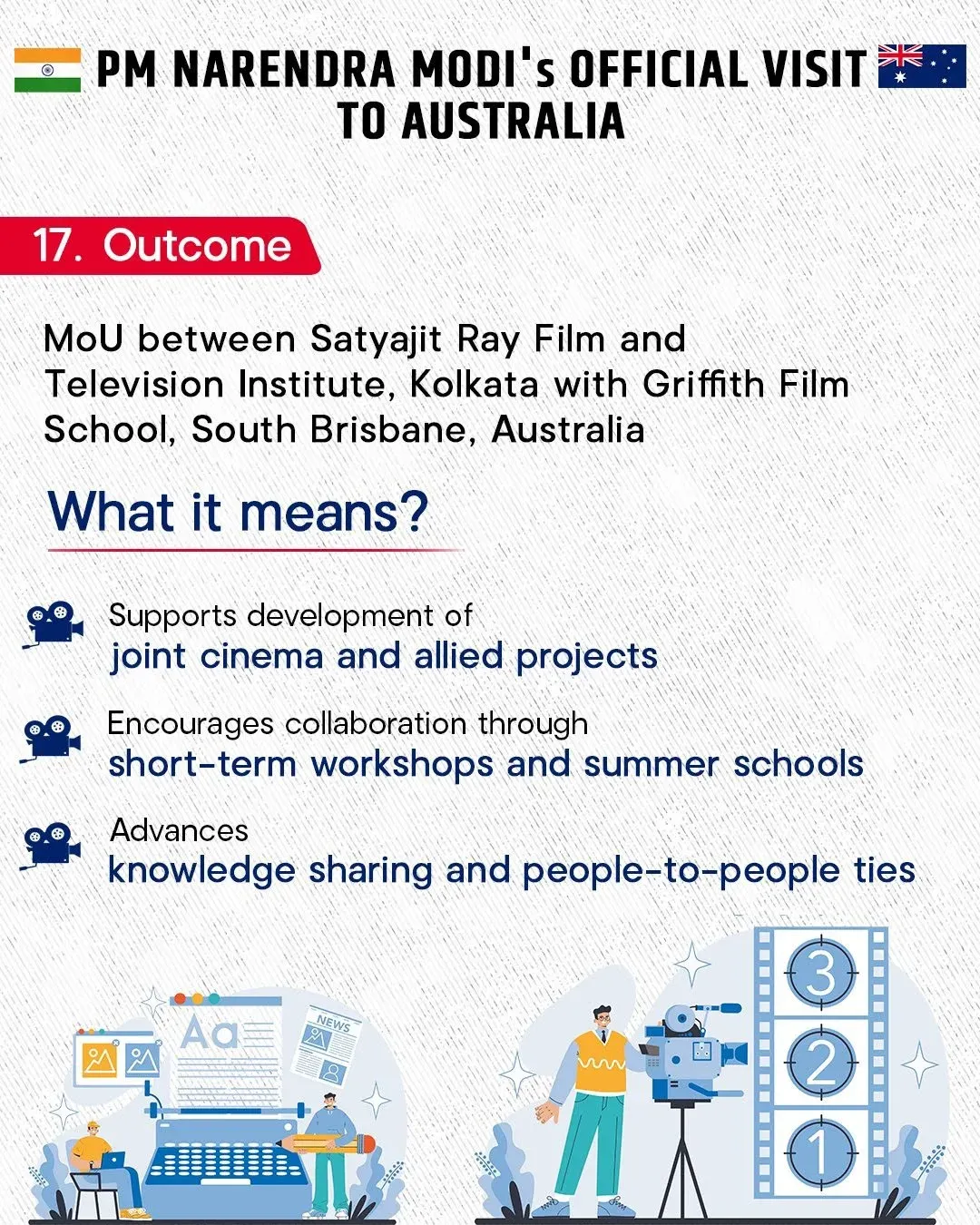 PM NARENDRA MODI's OFFICIAL VISIT TO AUSTRALIA

17. Outcome

MoU between Satyajit Ray Film and Television Institute, Kolkata with Griffith Film School, South Brisbane, Australia

What it means?

Supports development of
joint cinema and allied projects

Encourages collaboration through
short-term workshops and summer schools

Advances
knowledge sharing and people-to-people ties

Aa

NEWS

3
2
1